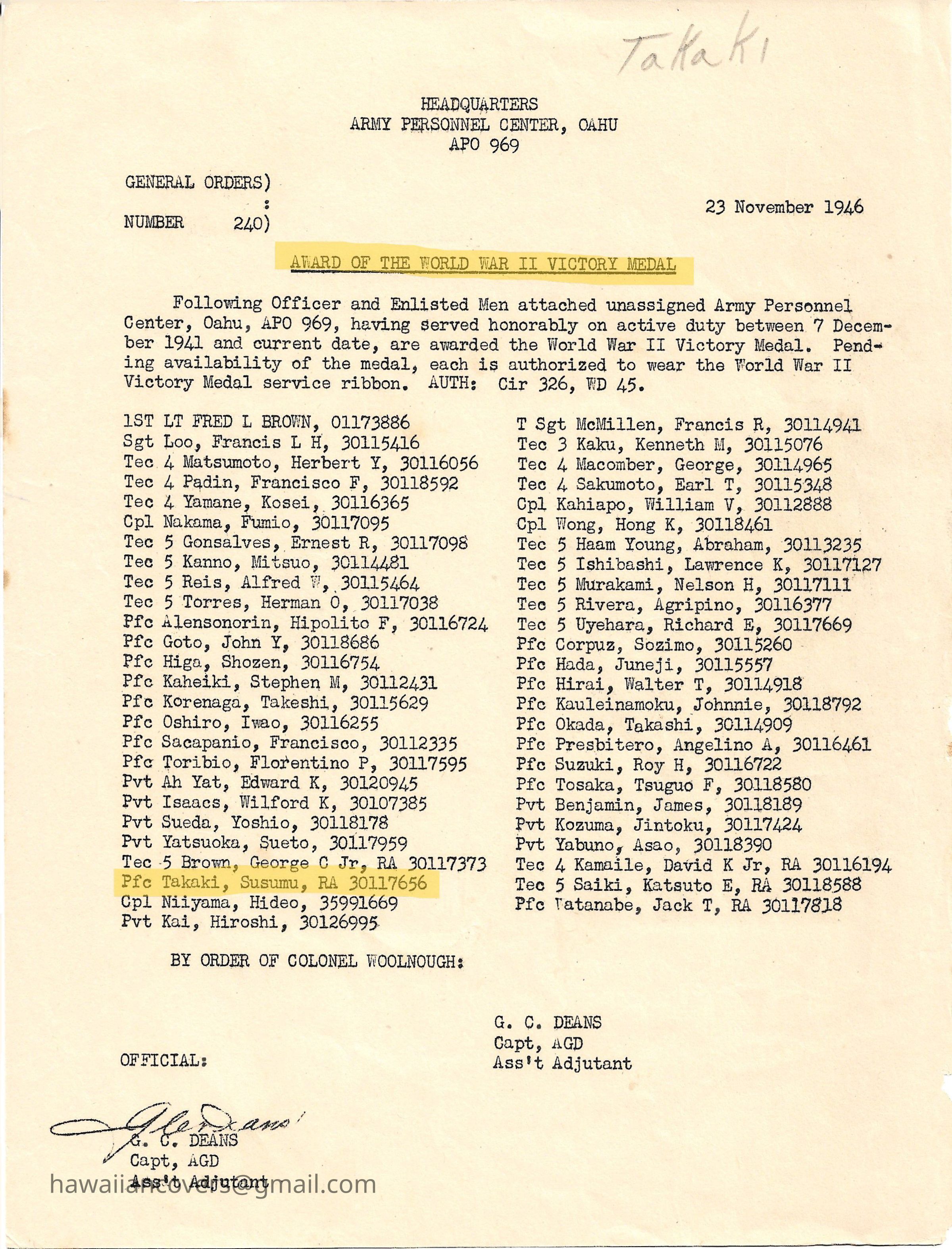 Takaki

HEADQUARTERS
ARMY PERSONNEL CENTER, OAHU
APO 969

GENERAL ORDERS)
:
NUMBER 240)

23 November 1946

AWARD OF THE WORLD WAR II VICTORY MEDAL

Following Officer and Enlisted Men attached unassigned Army Personnel Center, Oahu, APO 969, having served honorably on active duty between 7 December 1941 and current date, are awarded the World War II Victory Medal. Pending availability of the medal, each is authorized to wear the World War II Victory Medal service ribbon. AUTH: Cir 326, WD 45.

1ST LT FRED L BROWN, 01173886
Sgt Loo, Francis L H, 30115416
Tec 4 Matsumoto, Herbert Y, 30116056
Tec 4 Padin, Francisco F, 30118592
Tec 4 Yamane, Kosei, 30116365
Cpl Nakama, Fumio, 30117095
Tec 5 Gonsalves, Ernest R, 30117098
Tec 5 Kanno, Mitsuo, 30114481
Tec 5 Reis, Alfred W, 30115464
Tec 5 Torres, Herman O, 30117038
Pfc Alensonorin, Hipolito F, 30116724
Pfc Goto, John Y, 30118686
Pfc Higa, Shozen, 30116754
Pfc Kaheiki, Stephen M, 30112431
Pfc Korenaga, Takeshi, 30115629
Pfc Oshiro, Iwao, 30116255
Pfc Sacapanio, Francisco, 30112335
Pfc Toribio, Florentino P, 30117595
Pvt Ah Yat, Edward K, 30120945
Pvt Isaacs, Wilford K, 30107385
Pvt Sueda, Yoshio, 30118178
Pvt Yatsuoka, Sueto, 30117959
Tec 5 Brown, George C Jr, RA 30117373
Pfc Takaki, Susumu, RA 30117656
Cpl Niiyama, Hideo, 35991669
Pvt Kai, Hiroshi, 30126995

T Sgt McMillen, Francis R, 30114941
Tec 3 Kaku, Kenneth M, 30115076
Tec 4 Macomber, George, 30114965
Tec 4 Sakumoto, Earl T, 30115348
Cpl Kahiapo, William V, 30112888
Cpl Wong, Hong K, 30118461
Tec 5 Haam Young, Abraham, 30113235
Tec 5 Ishibashi, Lawrence K, 30117127
Tec 5 Murakami, Nelson H, 30117111
Tec 5 Rivera, Agripino, 30116377
Tec 5 Uyehara, Richard E, 30117669
Pfc Corpuz, Sozimo, 30115260
Pfc Hada, Juneji, 30115557
Pfc Hirai, Walter T, 30114918
Pfc Kauleinamoku, Johnnie, 30118792
Pfc Okada, Takashi, 30114909
Pfc Presbitero, Angelino A, 30116461
Pfc Suzuki, Roy H, 30116722
Pfc Tosaka, Tsuguo F, 30118580
Pvt Benjamin, James, 30118189
Pvt Kozuma, Jintoku, 30117424
Pvt Yabuno, Asao, 30118390
Tec 4 Kamaile, David K Jr, RA 30116194
Tec 5 Saiki, Katsuto E, RA 30118588
Pfc Watanabe, Jack T, RA 30117818

BY ORDER OF COLONEL WOOLNOUGH:

G. C. DEANS
Capt, AGD
Ass't Adjutant

OFFICIAL:

G C Deans
G. C. DEANS
Capt, AGD
Ass't Adjutant

hawaiiancovers@gmail.com